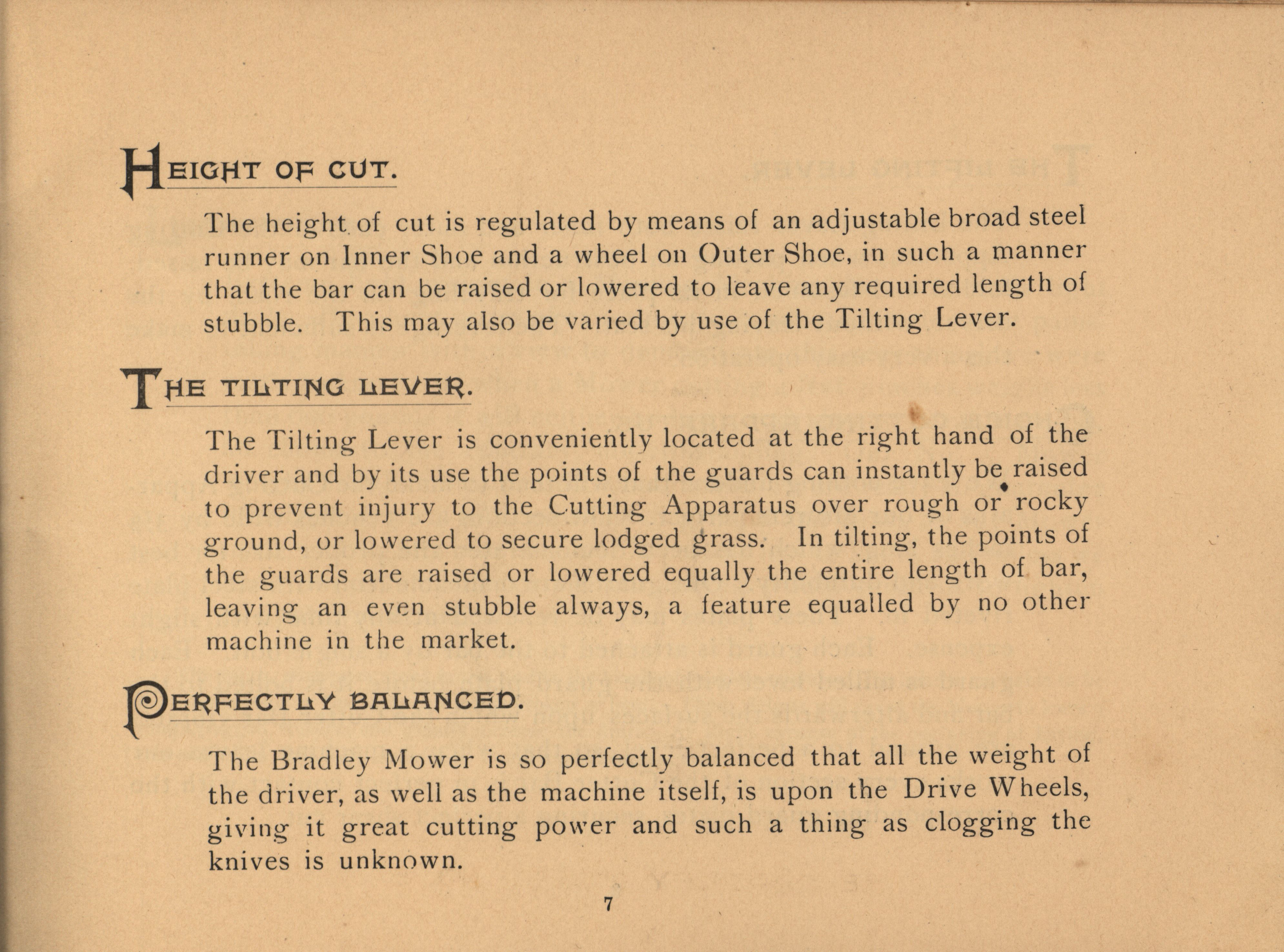 HEIGHT OF CUT.

The height of cut is regulated by means of an adjustable broad steel runner on Inner Shoe and a wheel on Outer Shoe, in such a manner that the bar can be raised or lowered to leave any required length of stubble. This may also be varied by use of the Tilting Lever.

THE TILTING LEVER.

The Tilting Lever is conveniently located at the right hand of the driver and by its use the points of the guards can instantly be raised to prevent injury to the Cutting Apparatus over rough or rocky ground, or lowered to secure lodged grass. In tilting, the points of the guards are raised or lowered equally the entire length of bar, leaving an even stubble always, a feature equalled by no other machine in the market.

PERFECTLY BALANCED.

The Bradley Mower is so perfectly balanced that all the weight of the driver, as well as the machine itself, is upon the Drive Wheels, giving it great cutting power and such a thing as clogging the knives is unknown.

7